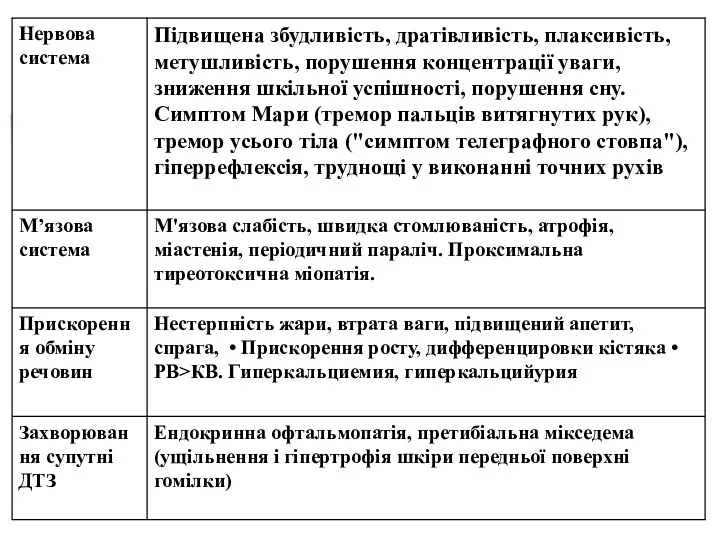 | Нервова система | Підвищена збудливість, дратівливість, плаксивість, метушливість, порушення концентрації уваги, зниження шкільної успішності, порушення сну. Симптом Мари (тремор пальців витягнутих рук), тремор усього тіла ("симптом телеграфного стовпа"), гіперрефлексія, труднощі у виконанні точних рухів |
|---|---|
| М’язова система | М'язова слабість, швидка стомлюваність, атрофія, міастенія, періодичний параліч. Проксимальна тиреотоксична міопатія. |
| Прискорення обміну речовин | Нестерпність жари, втрата ваги, підвищений апетит, спрага, • Прискорення росту, дифференцировки кістяка • РВ>КВ. Гиперкальциемия, гиперкальцийурия |
| Захворювання супутні ДТЗ | Ендокринна офтальмопатія, претибіальна мікседема (ущільнення і гіпертрофія шкіри передньої поверхні гомілки) |